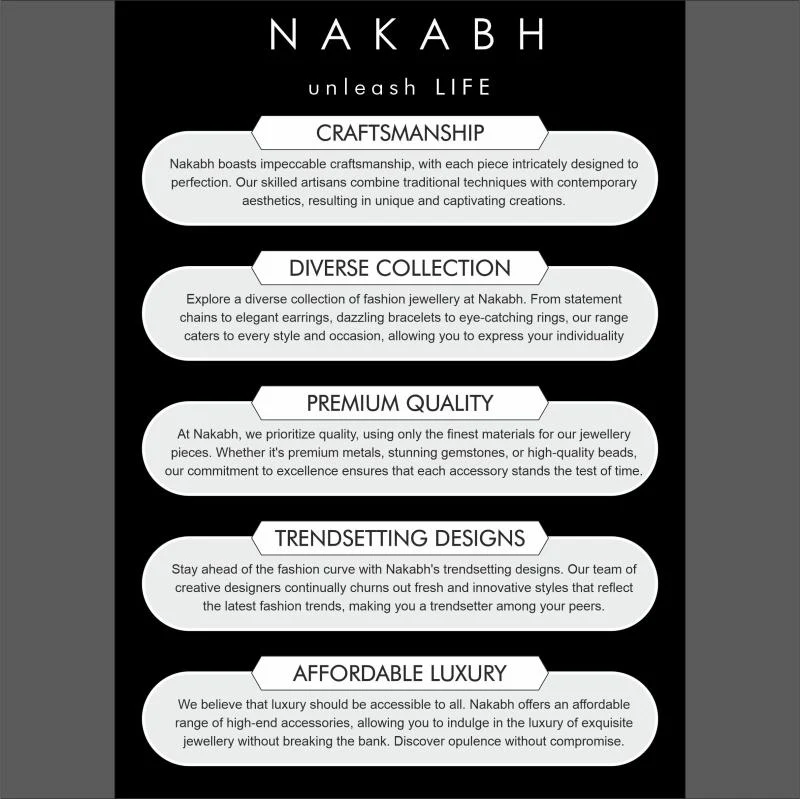 NAKABH

unleash LIFE

CRAFTSMANSHIP

Nakabh boasts impeccable craftsmanship, with each piece intricately designed to perfection. Our skilled artisans combine traditional techniques with contemporary aesthetics, resulting in unique and captivating creations.

DIVERSE COLLECTION

Explore a diverse collection of fashion jewellery at Nakabh. From statement chains to elegant earrings, dazzling bracelets to eye-catching rings, our range caters to every style and occasion, allowing you to express your individuality

PREMIUM QUALITY

At Nakabh, we prioritize quality, using only the finest materials for our jewellery pieces. Whether it's premium metals, stunning gemstones, or high-quality beads, our commitment to excellence ensures that each accessory stands the test of time.

TRENDSETTING DESIGNS

Stay ahead of the fashion curve with Nakabh's trendsetting designs. Our team of creative designers continually churns out fresh and innovative styles that reflect the latest fashion trends, making you a trendsetter among your peers.

AFFORDABLE LUXURY

We believe that luxury should be accessible to all. Nakabh offers an affordable range of high-end accessories, allowing you to indulge in the luxury of exquisite jewellery without breaking the bank. Discover opulence without compromise.